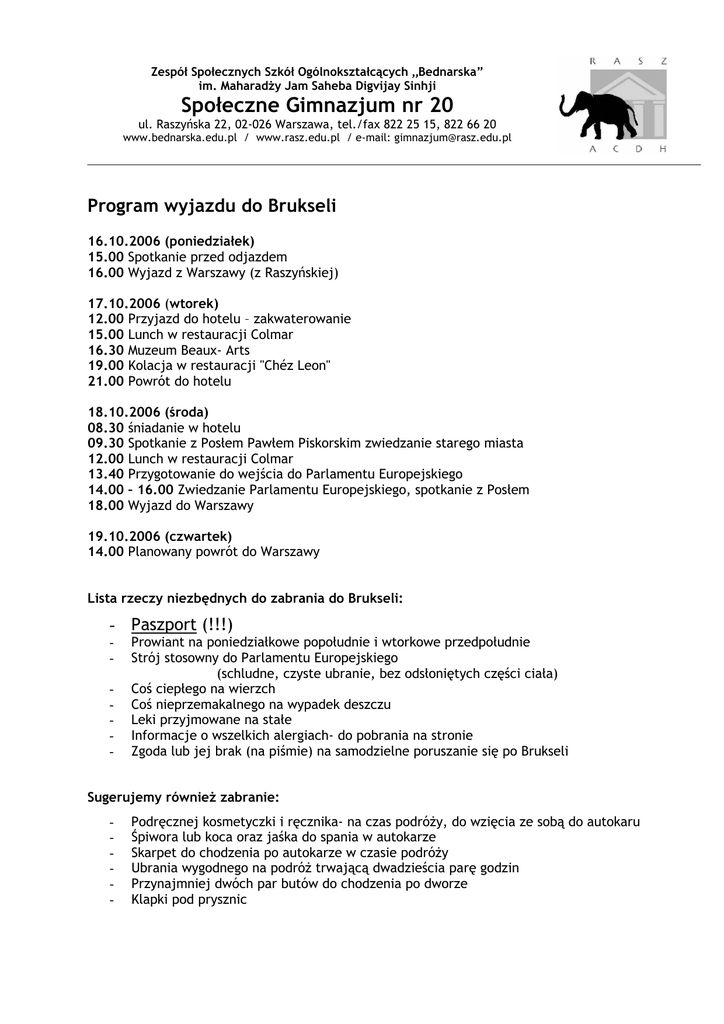 Zespół Społecznych Szkół Ogólnokształcących „Bednarska"
im. Maharadży Jam Saheba Digvijay Sinhji
Społeczne Gimnazjum nr 20
ul. Raszyńska 22, 02-026 Warszawa, tel./fax 822 25 15, 822 66 20
www.bednarska.edu.pl / www.rasz.edu.pl / e-mail: gimnazjum@rasz.edu.pl

R A S Z
A C D H

Program wyjazdu do Brukseli

16.10.2006 (poniedziałek)
15.00 Spotkanie przed odjazdem
16.00 Wyjazd z Warszawy (z Raszyńskiej)

17.10.2006 (wtorek)
12.00 Przyjazd do hotelu – zakwaterowanie
15.00 Lunch w restauracji Colmar
16.30 Muzeum Beaux- Arts
19.00 Kolacja w restauracji "Chéz Leon"
21.00 Powrót do hotelu

18.10.2006 (środa)
08.30 śniadanie w hotelu
09.30 Spotkanie z Posłem Pawłem Piskorskim zwiedzanie starego miasta
12.00 Lunch w restauracji Colmar
13.40 Przygotowanie do wejścia do Parlamentu Europejskiego
14.00 – 16.00 Zwiedzanie Parlamentu Europejskiego, spotkanie z Posłem
18.00 Wyjazd do Warszawy

19.10.2006 (czwartek)
14.00 Planowany powrót do Warszawy

Lista rzeczy niezbędnych do zabrania do Brukseli:

- Paszport (!!!)
- Prowiant na poniedziałkowe popołudnie i wtorkowe przedpołudnie
- Strój stosowny do Parlamentu Europejskiego
(schludne, czyste ubranie, bez odsłoniętych części ciała)
- Coś ciepłego na wierzch
- Coś nieprzemakalnego na wypadek deszczu
- Leki przyjmowane na stałe
- Informacje o wszelkich alergiach- do pobrania na stronie
- Zgoda lub jej brak (na piśmie) na samodzielne poruszanie się po Brukseli

Sugerujemy również zabranie:

- Podręcznej kosmetyczki i ręcznika- na czas podróży, do wzięcia ze sobą do autokaru
- Śpiwora lub koca oraz jaśka do spania w autokarze
- Skarpet do chodzenia po autokarze w czasie podróży
- Ubrania wygodnego na podróż trwającą dwadzieścia parę godzin
- Przynajmniej dwóch par butów do chodzenia po dworze
- Klapki pod prysznic